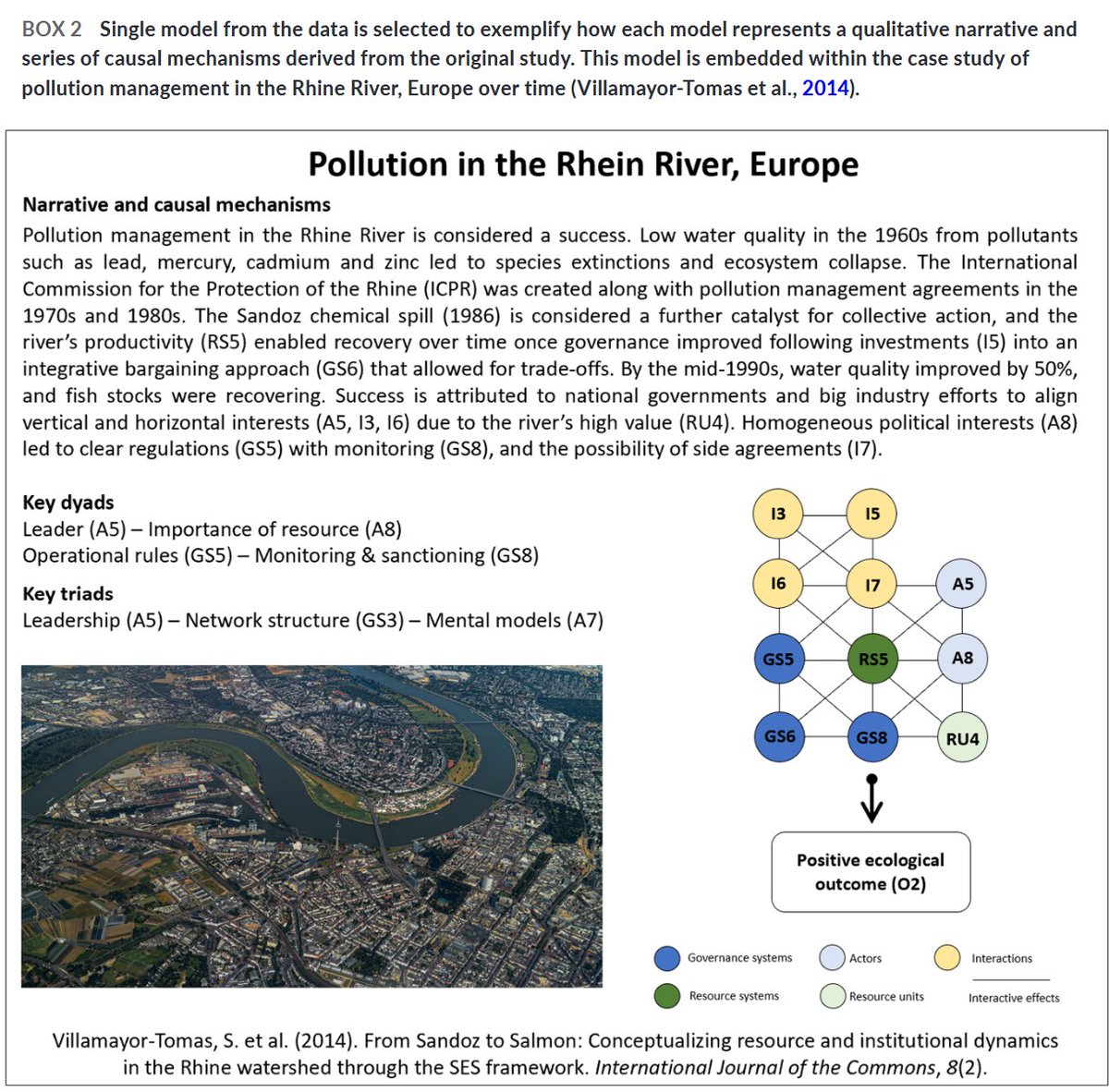 BOX 2 Single model from the data is selected to exemplify how each model represents a qualitative narrative and series of causal mechanisms derived from the original study. This model is embedded within the case study of pollution management in the Rhine River, Europe over time (Villamayor-Tomas et al., 2014).

Pollution in the Rhein River, Europe

Narrative and causal mechanisms

Pollution management in the Rhine River is considered a success. Low water quality in the 1960s from pollutants such as lead, mercury, cadmium and zinc led to species extinctions and ecosystem collapse. The International Commission for the Protection of the Rhine (ICPR) was created along with pollution management agreements in the 1970s and 1980s. The Sandoz chemical spill (1986) is considered a further catalyst for collective action, and the river's productivity (RS5) enabled recovery over time once governance improved following investments (I5) into an integrative bargaining approach (GS6) that allowed for trade-offs. By the mid-1990s, water quality improved by 50%, and fish stocks were recovering. Success is attributed to national governments and big industry efforts to align vertical and horizontal interests (A5, I3, I6) due to the river's high value (RU4). Homogeneous political interests (A8) led to clear regulations (GS5) with monitoring (GS8), and the possibility of side agreements (I7).

Key dyads
Leader (A5) – Importance of resource (A8)
Operational rules (GS5) – Monitoring & sanctioning (GS8)

Key triads
Leadership (A5) – Network structure (GS3) – Mental models (A7)

I3
I5
I6
I7
A5
GS5
RS5
A8
GS6
GS8
RU4

Positive ecological outcome (O2)

Governance systems
Actors
Interactions
Resource systems
Resource units
Interactive effects

Villamayor-Tomas, S. et al. (2014). From Sandoz to Salmon: Conceptualizing resource and institutional dynamics in the Rhine watershed through the SES framework. International Journal of the Commons, 8(2).